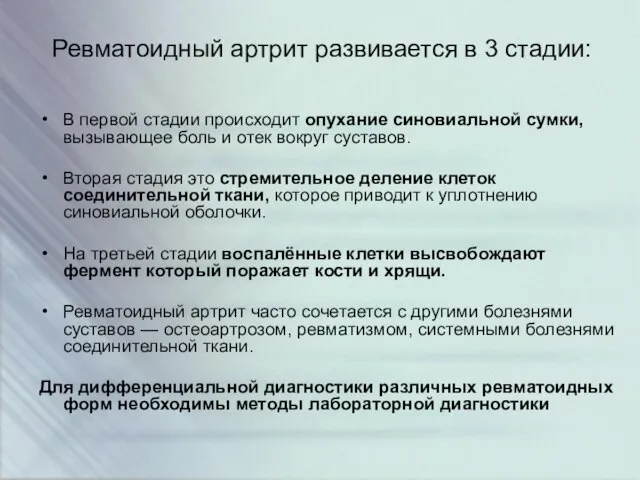 Ревматоидный артрит развивается в 3 стадии:

• В первой стадии происходит опухание синовиальной сумки, вызывающее боль и отек вокруг суставов.

• Вторая стадия это стремительное деление клеток соединительной ткани, которое приводит к уплотнению синовиальной оболочки.

• На третьей стадии воспалённые клетки высвобождают фермент который поражает кости и хрящи.

• Ревматоидный артрит часто сочетается с другими болезнями суставов — остеоартрозом, ревматизмом, системными болезнями соединительной ткани.

Для дифференциальной диагностики различных ревматоидных форм необходимы методы лабораторной диагностики